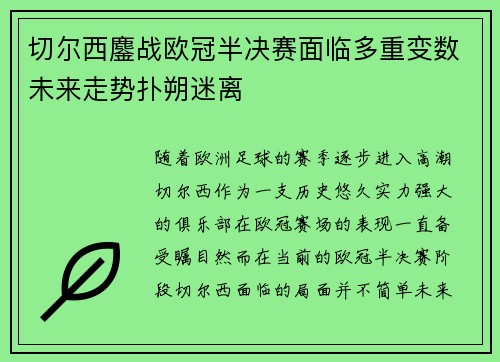 切尔西鏖战欧冠半决赛面临多重变数未来走势扑朔迷离

随着欧洲足球的赛季逐步进入高潮切尔西作为一支历史悠久实力强大的俱乐部在欧冠赛场的表现一直备受瞩目然而在当前的欧冠半决赛阶段切尔西面临的局面并不简单未来